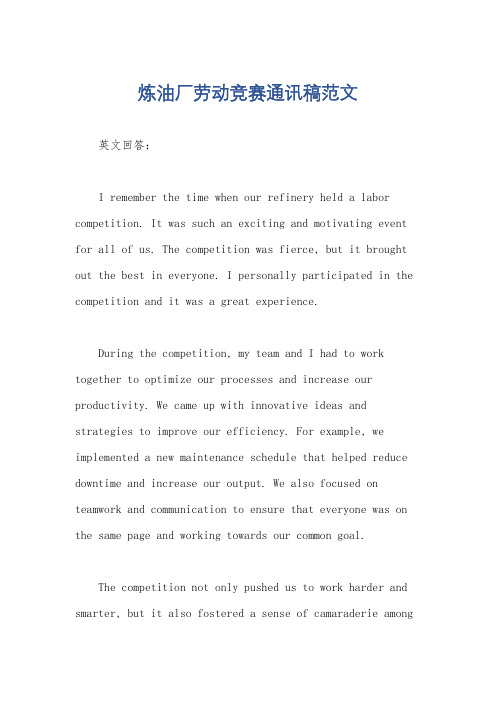 炼油厂劳动竞赛通讯稿范文

英文回答：

I remember the time when our refinery held a labor competition. It was such an exciting and motivating event for all of us. The competition was fierce, but it brought out the best in everyone. I personally participated in the competition and it was a great experience.

During the competition, my team and I had to work together to optimize our processes and increase our productivity. We came up with innovative ideas and strategies to improve our efficiency. For example, we implemented a new maintenance schedule that helped reduce downtime and increase our output. We also focused on teamwork and communication to ensure that everyone was on the same page and working towards our common goal.

The competition not only pushed us to work harder and smarter, but it also fostered a sense of camaraderie among